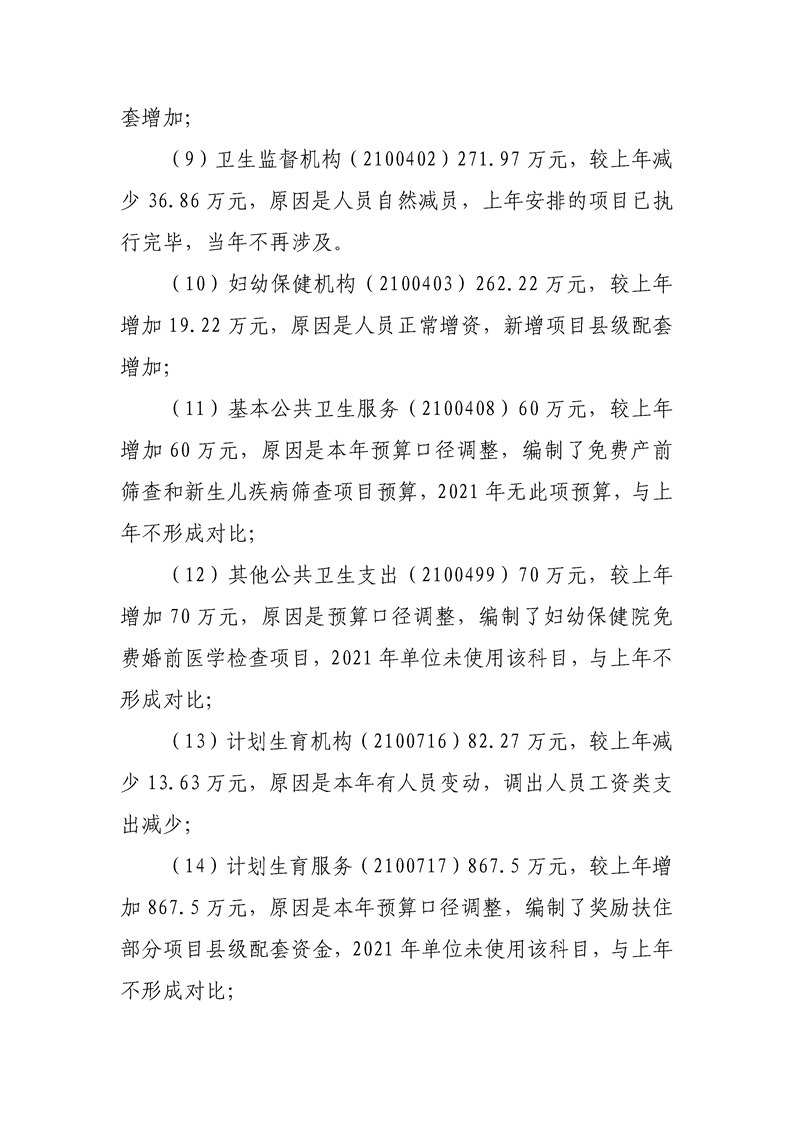 套增加;

(9)卫生监督机构(2100402)271.97万元，较上年减少36.86万元，原因是人员自然减员，上年安排的项目已执行完毕，当年不再涉及。

(10)妇幼保健机构(2100403)262.22万元，较上年增加19.22万元，原因是人员正常增资，新增项目县级配套增加;

(11)基本公共卫生服务(2100408)60万元，较上年增加60万元，原因是本年预算口径调整，编制了免费产前筛查和新生儿疾病筛查项目预算，2021年无此项预算，与上年不形成对比;

(12)其他公共卫生支出(2100499)70万元，较上年增加70万元，原因是预算口径调整，编制了妇幼保健院免费婚前医学检查项目，2021年单位未使用该科目，与上年不形成对比;

(13)计划生育机构(2100716)82.27万元，较上年减少13.63万元，原因是本年有人员变动，调出人员工资类支出减少;

(14)计划生育服务(2100717)867.5万元，较上年增加867.5万元，原因是本年预算口径调整，编制了奖励扶住部分项目县级配套资金，2021年单位未使用该科目，与上年不形成对比;